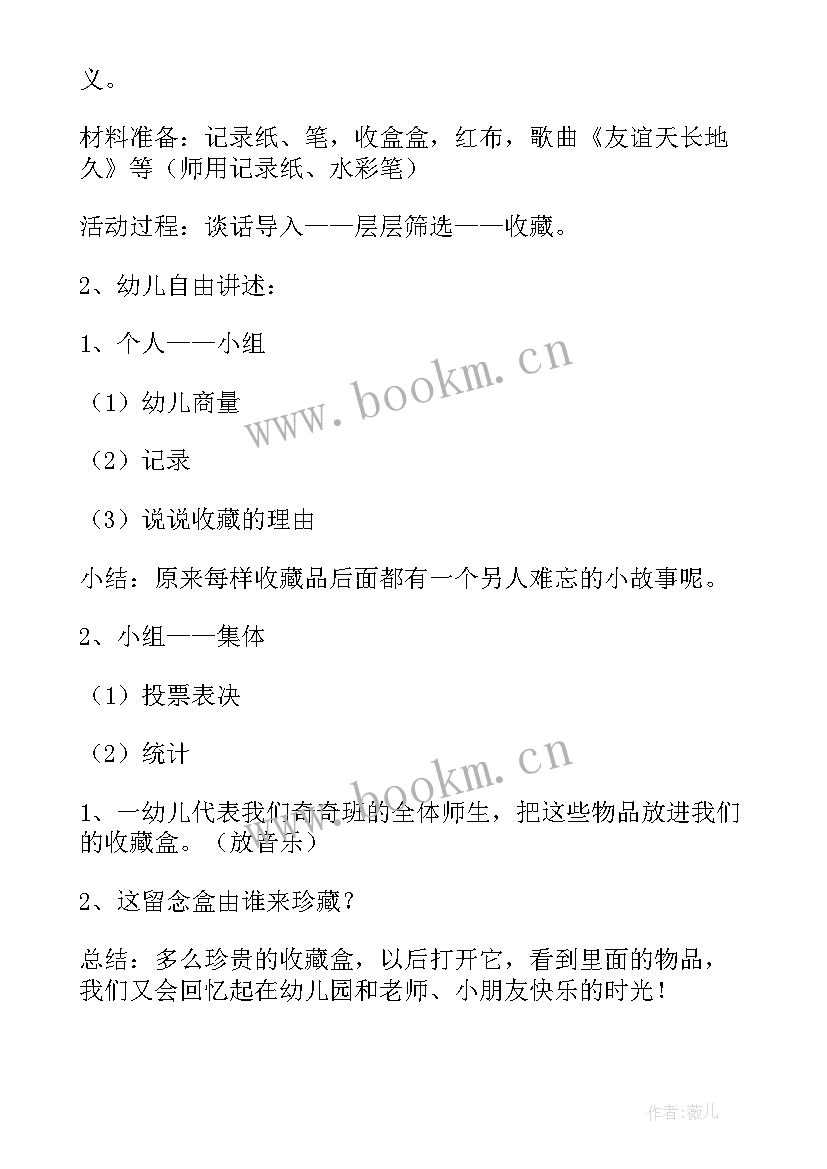 义。

材料准备：记录纸、笔，收盒盒，红布，歌曲《友谊天长地久》等（师用记录纸、水彩笔）

活动过程：谈话导入——层层筛选——收藏。

2、幼儿自由讲述：

1、个人——小组

（1）幼儿商量

（2）记录

（3）说说收藏的理由

小结：原来每样收藏品后面都有一个另人难忘的小故事呢。

2、小组——集体

（1）投票表决

（2）统计

1、一幼儿代表我们奇奇班的全体师生，把这些物品放进我们的收藏盒。（放音乐）

2、这留念盒由谁来珍藏？

总结：多么珍贵的收藏盒，以后打开它，看到里面的物品，我们又会回忆起在幼儿园和老师、小朋友快乐的时光！

www.bookm.cn

www.bookm.cn

作者:薇儿